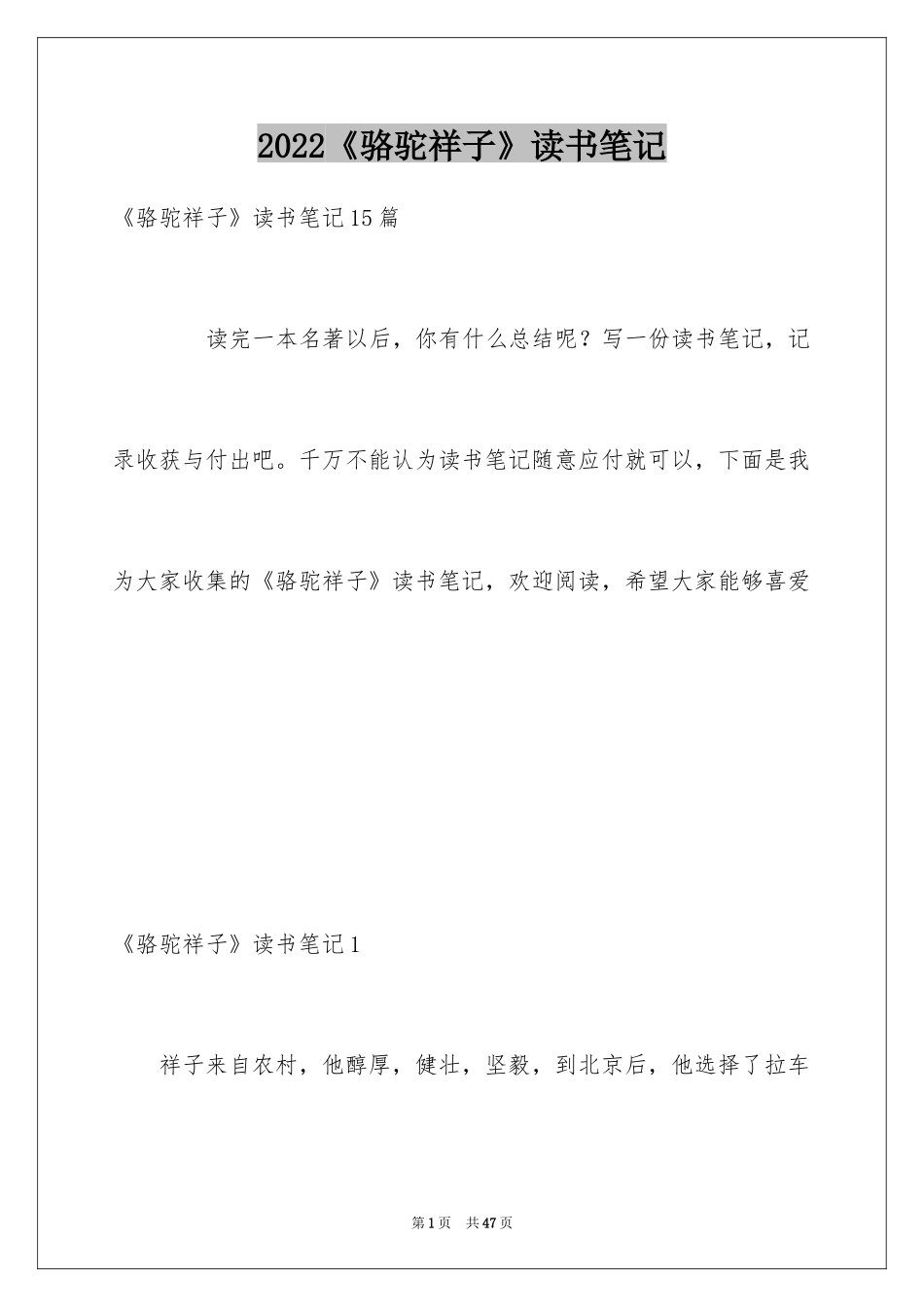 2022《骆驼祥子》读书笔记

《骆驼祥子》读书笔记15篇

读完一本名著以后，你有什么总结呢？写一份读书笔记，记录收获与付出吧。千万不能认为读书笔记随意应付就可以，下面是我为大家收集的《骆驼祥子》读书笔记，欢迎阅读，希望大家能够喜爱

《骆驼祥子》读书笔记1

祥子来自农村，他醇厚，健壮，坚毅，到北京后，他选择了拉车

第1页 共47页